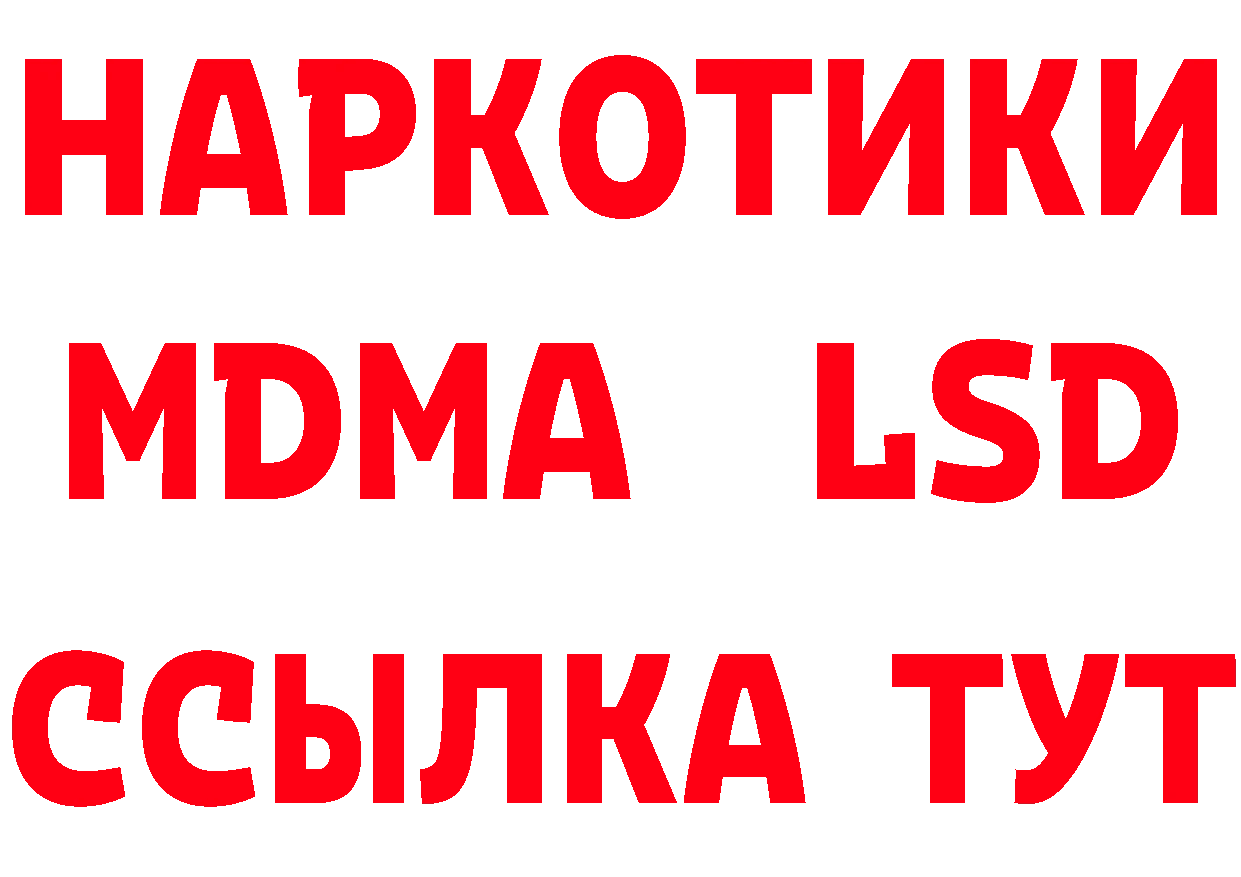 НАРКОТИКИ
MDMA LSD
ССЫЛКА ТУТ